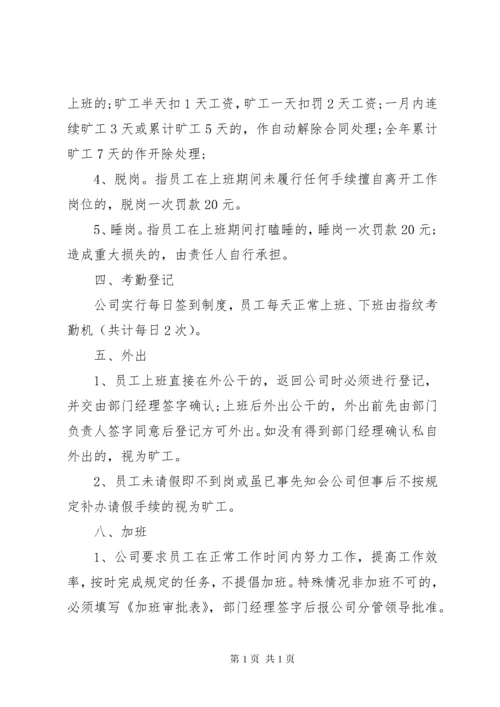 上班的;旷工半天扣1天工资，旷工一天扣罚2天工资;一月内连续旷工3天或累计旷工5天的，作自动解除合同处理;全年累计旷工7天的作开除处理;

4、脱岗。指员工在上班期间未履行任何手续擅自离开工作岗位的，脱岗一次罚款20元。

5、睡岗。指员工在上班期间打瞌睡的，睡岗一次罚款20元;造成重大损失的，由责任人自行承担。

四、考勤登记

公司实行每日签到制度，员工每天正常上班、下班由指纹考勤机（共计每日2次)。

五、外出

1、员工上班直接在外公干的，返回公司时必须进行登记，并交由部门经理签字确认;上班后外出公干的，外出前先由部门负责人签字同意后登记方可外出。如没有得到部门经理确认私自外出的，视为旷工。

2、员工未请假即不到岗或虽已事先知会公司但事后不按规定补办请假手续的视为旷工。

八、加班

1、公司要求员工在正常工作时间内努力工作，提高工作效率，按时完成规定的任务，不提倡加班。特殊情况非加班不可的，必须填写《加班审批表》，部门经理签字后报公司分管领导批准。

第1页 共1页